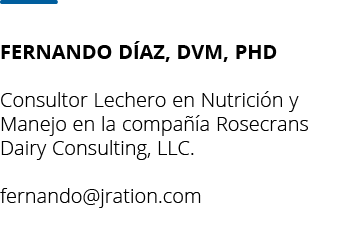 FERNANDO DÍAZ, DVM, PHD

Consultor Lechero en Nutrición y Manejo en la compañía Rosecrans Dairy Consulting, LLC.

fernando@jration.com